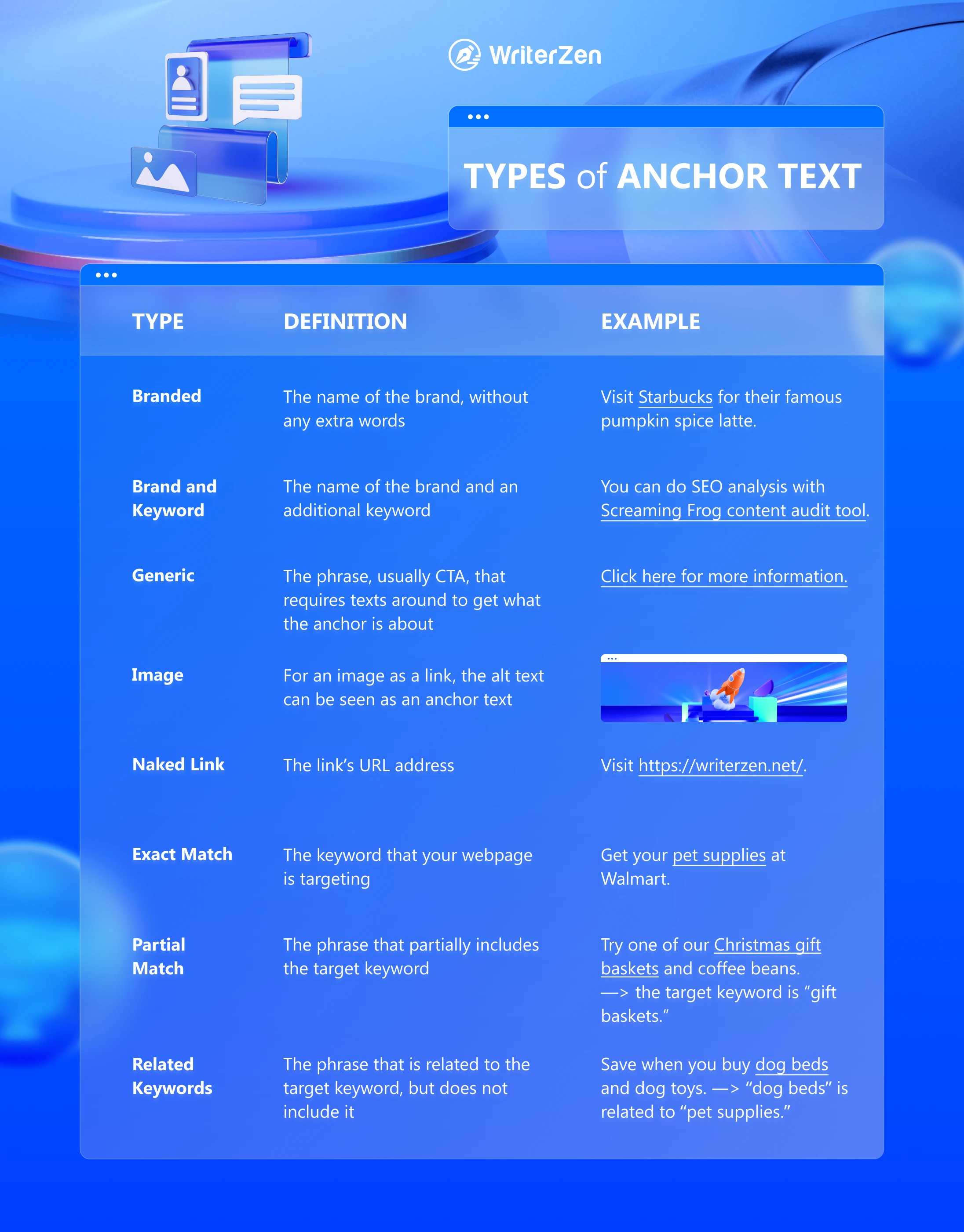 WriterZen

TYPES of ANCHOR TEXT

| TYPE | DEFINITION | EXAMPLE |
|---|---|---|
| Branded | The name of the brand, without any extra words | Visit Starbucks for their famous pumpkin spice latte. |
| Brand and Keyword | The name of the brand and an additional keyword | You can do SEO analysis with Screaming Frog content audit tool. |
| Generic | The phrase, usually CTA, that requires texts around to get what the anchor is about | Click here for more information. |
| Image | For an image as a link, the alt text can be seen as an anchor text | |
| Naked Link | The link's URL address | Visit https://writerzen.net/. |
| Exact Match | The keyword that your webpage is targeting | Get your pet supplies at Walmart. |
| Partial Match | The phrase that partially includes the target keyword | Try one of our Christmas gift baskets and coffee beans. —> the target keyword is "gift baskets." |
| Related Keywords | The phrase that is related to the target keyword, but does not include it | Save when you buy dog beds and dog toys. —> "dog beds" is related to "pet supplies." |